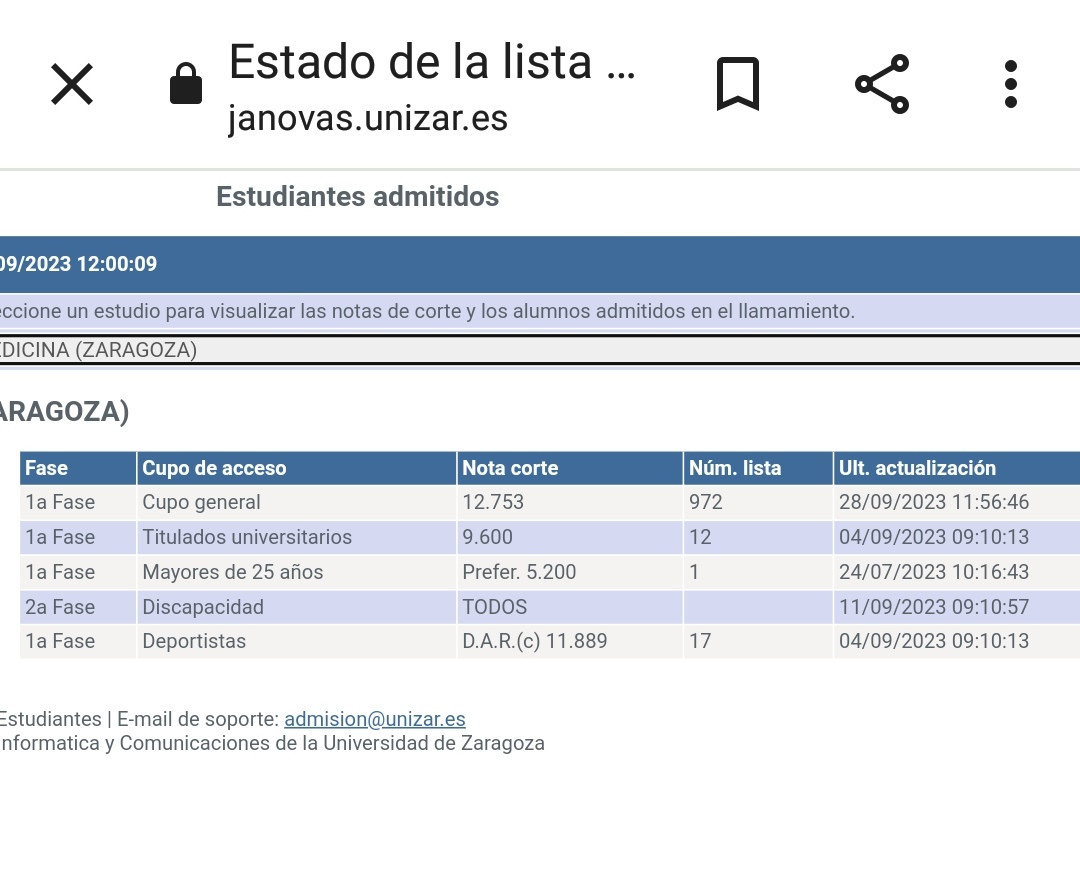 Estado de la lista ...
janovas.unizar.es

Estudiantes admitidos

09/2023 12:00:09

eccione un estudio para visualizar las notas de corte y los alumnos admitidos en el llamamiento.

EDICINA (ZARAGOZA)

ARAGOZA)

| Fase | Cupo de acceso | Nota corte | Núm. lista | Ult. actualización |
|---|---|---|---|---|
| 1a Fase | Cupo general | 12.753 | 972 | 28/09/2023 11:56:46 |
| 1a Fase | Titulados universitarios | 9.600 | 12 | 04/09/2023 09:10:13 |
| 1a Fase | Mayores de 25 años | Prefer. 5.200 | 1 | 24/07/2023 10:16:43 |
| 2a Fase | Discapacidad | TODOS | | 11/09/2023 09:10:57 |
| 1a Fase | Deportistas | D.A.R.(c) 11.889 | 17 | 04/09/2023 09:10:13 |

Estudiantes | E-mail de soporte: admision@unizar.es
nformatica y Comunicaciones de la Universidad de Zaragoza